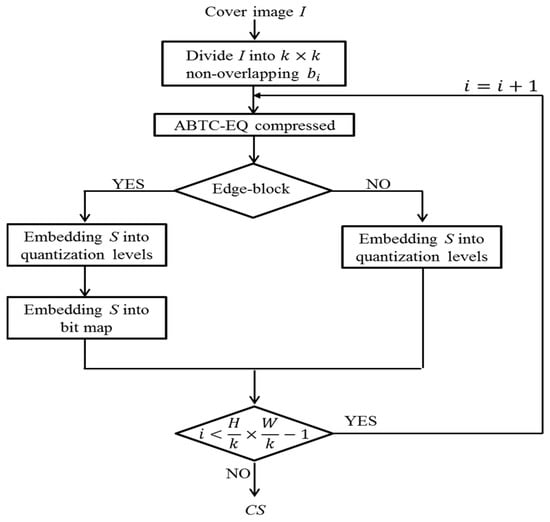 Cover image $I$

Divide $I$ into $k \times k$ non-overlapping $b_i$

$i = i + 1$

ABTC-EQ compressed

YES

Edge-block

NO

Embedding $S$ into quantization levels

Embedding $S$ into quantization levels

Embedding $S$ into bit map

$i < \frac{H}{k} \times \frac{W}{k} - 1$

YES

NO

$CS$